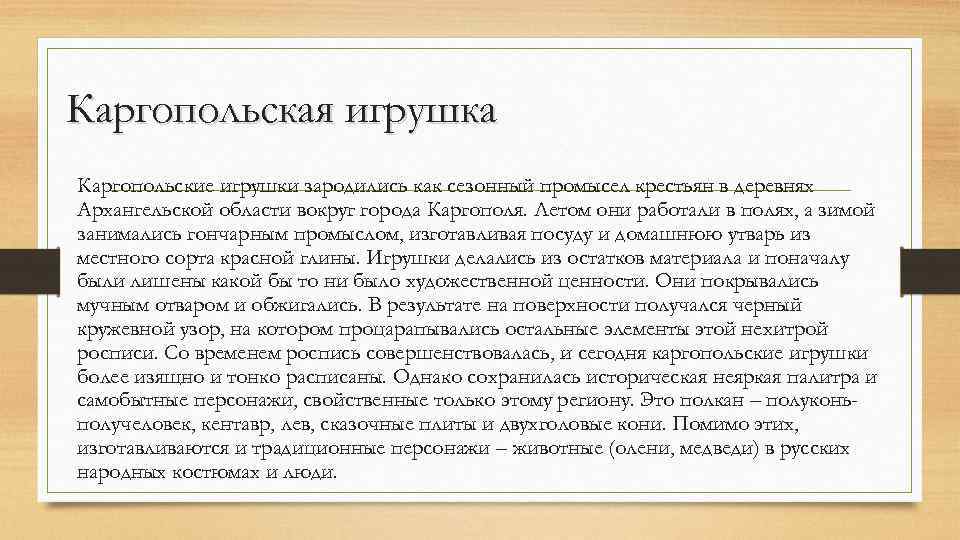 Каргопольская игрушка

Каргопольские игрушки зародились как сезонный промысел крестьян в деревнях Архангельской области вокруг города Каргополя. Летом они работали в полях, а зимой занимались гончарным промыслом, изготавливая посуду и домашнюю утварь из местного сорта красной глины. Игрушки делались из остатков материала и поначалу были лишены какой бы то ни было художественной ценности. Они покрывались мучным отваром и обжигались. В результате на поверхности получался черный кружевной узор, на котором процарапывались остальные элементы этой нехитрой росписи. Со временем роспись совершенствовалась, и сегодня каргопольские игрушки более изящно и тонко расписаны. Однако сохранилась историческая неяркая палитра и самобытные персонажи, свойственные только этому региону. Это полкан – полуконь-получеловек, кентавр, лев, сказочные плиты и двухголовые кони. Помимо этих, изготавливаются и традиционные персонажи – животные (олени, медведи) в русских народных костюмах и люди.